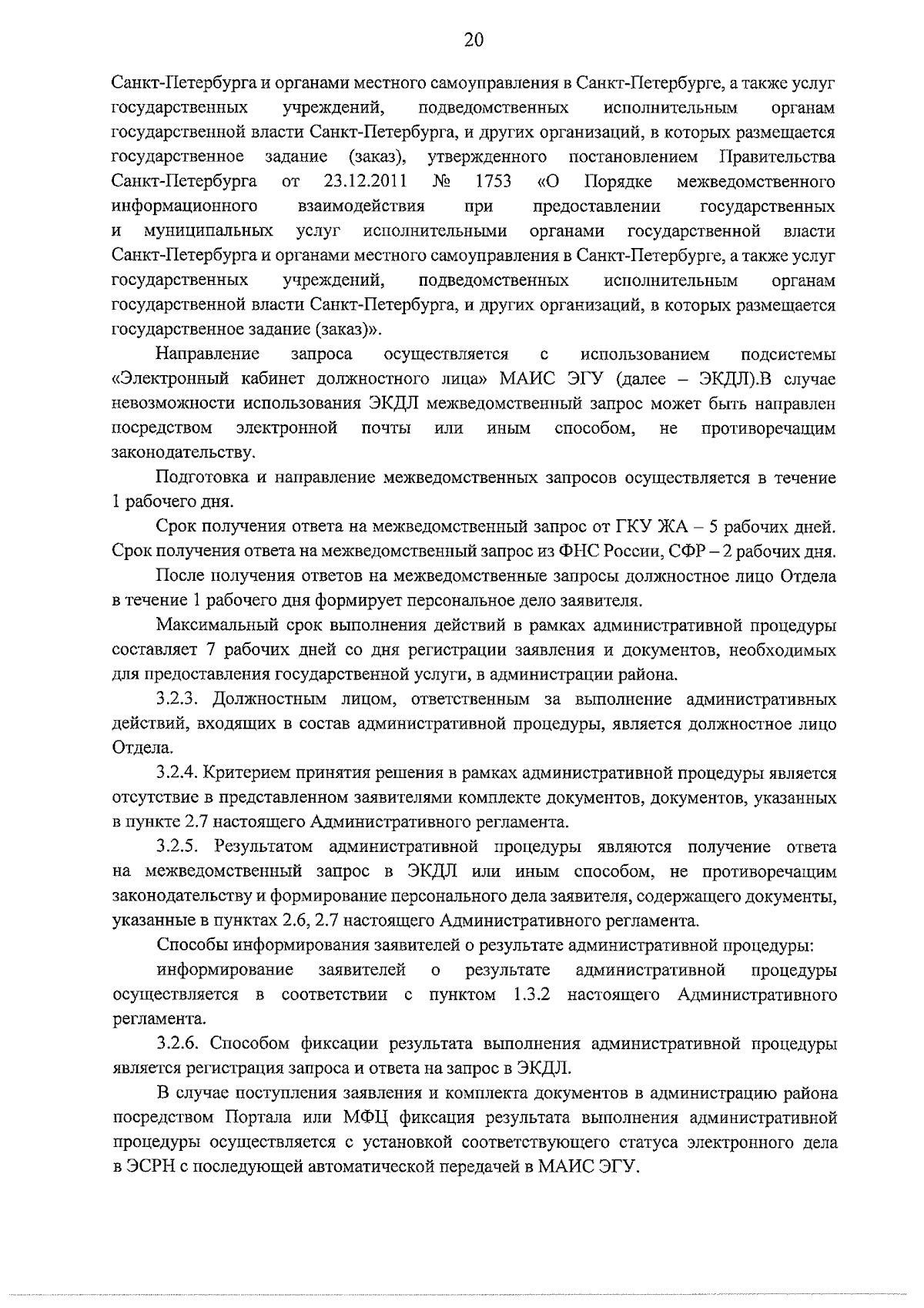 20

Санкт-Петербурга и органами местного самоуправления в Санкт-Петербурге, а также услуг государственных учреждений, подведомственных исполнительным органам государственной власти Санкт-Петербурга, и других организаций, в которых размещается государственное задание (заказ), утвержденного постановлением Правительства Санкт-Петербурга от 23.12.2011 № 1753 «О Порядке межведомственного информационного взаимодействия при предоставлении государственных и муниципальных услуг исполнительными органами государственной власти Санкт-Петербурга и органами местного самоуправления в Санкт-Петербурге, а также услуг государственных учреждений, подведомственных исполнительным органам государственной власти Санкт-Петербурга, и других организаций, в которых размещается государственное задание (заказ)».

Направление запроса осуществляется с использованием подсистемы «Электронный кабинет должностного лица» МАИС ЭГУ (далее – ЭКДЛ).В случае невозможности использования ЭКДЛ межведомственный запрос может быть направлен посредством электронной почты или иным способом, не противоречащим законодательству.

Подготовка и направление межведомственных запросов осуществляется в течение 1 рабочего дня.

Срок получения ответа на межведомственный запрос от ГКУ ЖА – 5 рабочих дней. Срок получения ответа на межведомственный запрос из ФНС России, СФР – 2 рабочих дня.

После получения ответов на межведомственные запросы должностное лицо Отдела в течение 1 рабочего дня формирует персональное дело заявителя.

Максимальный срок выполнения действий в рамках административной процедуры составляет 7 рабочих дней со дня регистрации заявления и документов, необходимых для предоставления государственной услуги, в администрации района.

3.2.3. Должностным лицом, ответственным за выполнение административных действий, входящих в состав административной процедуры, является должностное лицо Отдела.

3.2.4. Критерием принятия решения в рамках административной процедуры является отсутствие в представленном заявителями комплекте документов, документов, указанных в пункте 2.7 настоящего Административного регламента.

3.2.5. Результатом административной процедуры являются получение ответа на межведомственный запрос в ЭКДЛ или иным способом, не противоречащим законодательству и формирование персонального дела заявителя, содержащего документы, указанные в пунктах 2.6, 2.7 настоящего Административного регламента.

Способы информирования заявителей о результате административной процедуры:

информирование заявителей о результате административной процедуры осуществляется в соответствии с пунктом 1.3.2 настоящего Административного регламента.

3.2.6. Способом фиксации результата выполнения административной процедуры является регистрация запроса и ответа на запрос в ЭКДЛ.

В случае поступления заявления и комплекта документов в администрацию района посредством Портала или МФЦ фиксация результата выполнения административной процедуры осуществляется с установкой соответствующего статуса электронного дела в ЭСРН с последующей автоматической передачей в МАИС ЭГУ.